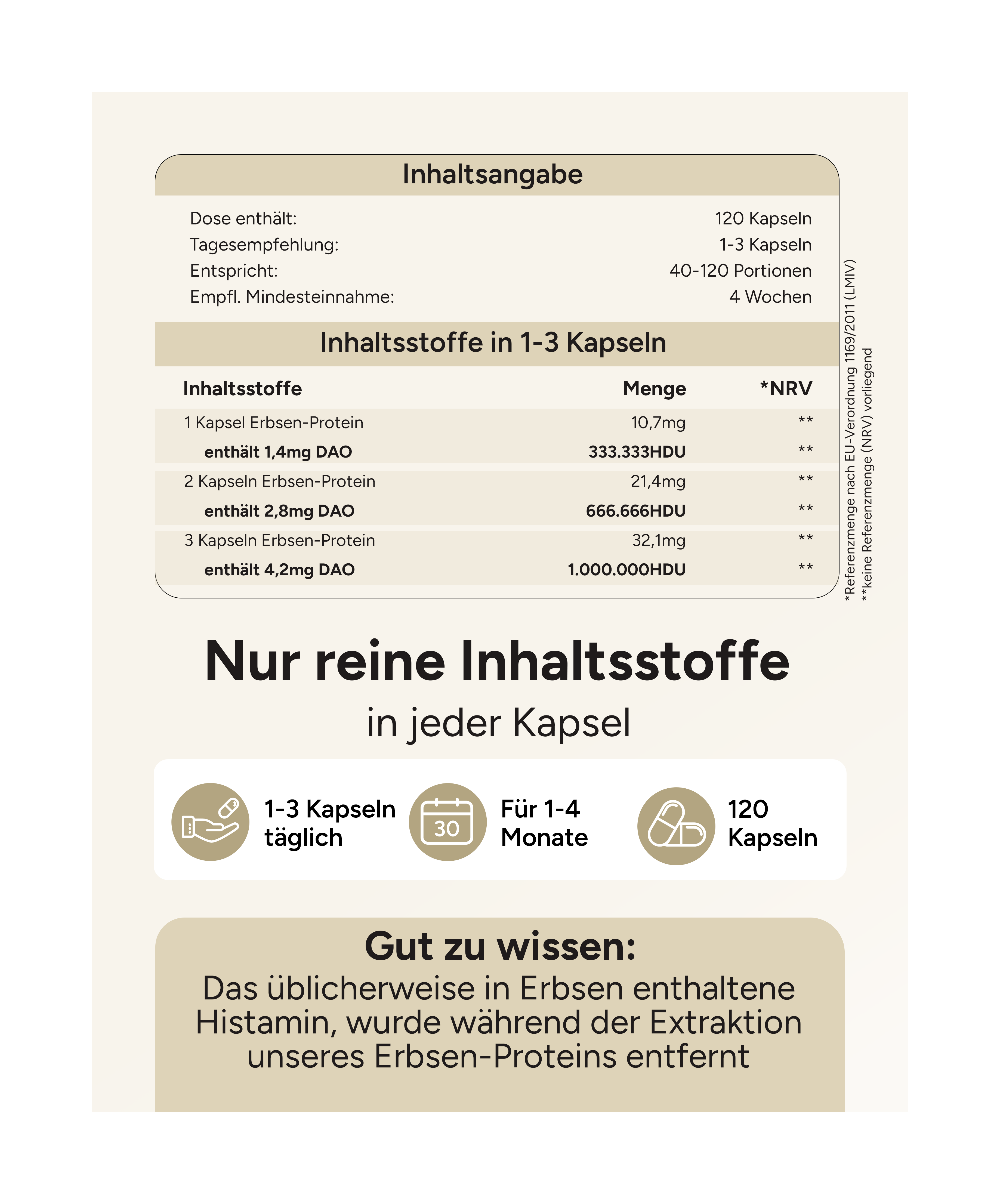 Inhaltsangabe

| | |
|---|---|
| Dose enthält: | 120 Kapseln |
| Tagesempfehlung: | 1-3 Kapseln |
| Entspricht: | 40-120 Portionen |
| Empfl. Mindesteinnahme: | 4 Wochen |

Inhaltsstoffe in 1-3 Kapseln

| Inhaltsstoffe | Menge | *NRV |
|---|---|---|
| 1 Kapsel Erbsen-Protein | 10,7mg | ** |
| enthält 1,4mg DAO | 333.333HDU | ** |
| 2 Kapseln Erbsen-Protein | 21,4mg | ** |
| enthält 2,8mg DAO | 666.666HDU | ** |
| 3 Kapseln Erbsen-Protein | 32,1mg | ** |
| enthält 4,2mg DAO | 1.000.000HDU | ** |

*Referenzmenge nach EU-Verordnung 1169/2011 (LMIV)
**keine Referenzmenge (NRV) vorliegend

Nur reine Inhaltsstoffe
in jeder Kapsel

1-3 Kapseln täglich

30

Für 1-4 Monate

120 Kapseln

Gut zu wissen:
Das üblicherweise in Erbsen enthaltene Histamin, wurde während der Extraktion unseres Erbsen-Proteins entfernt